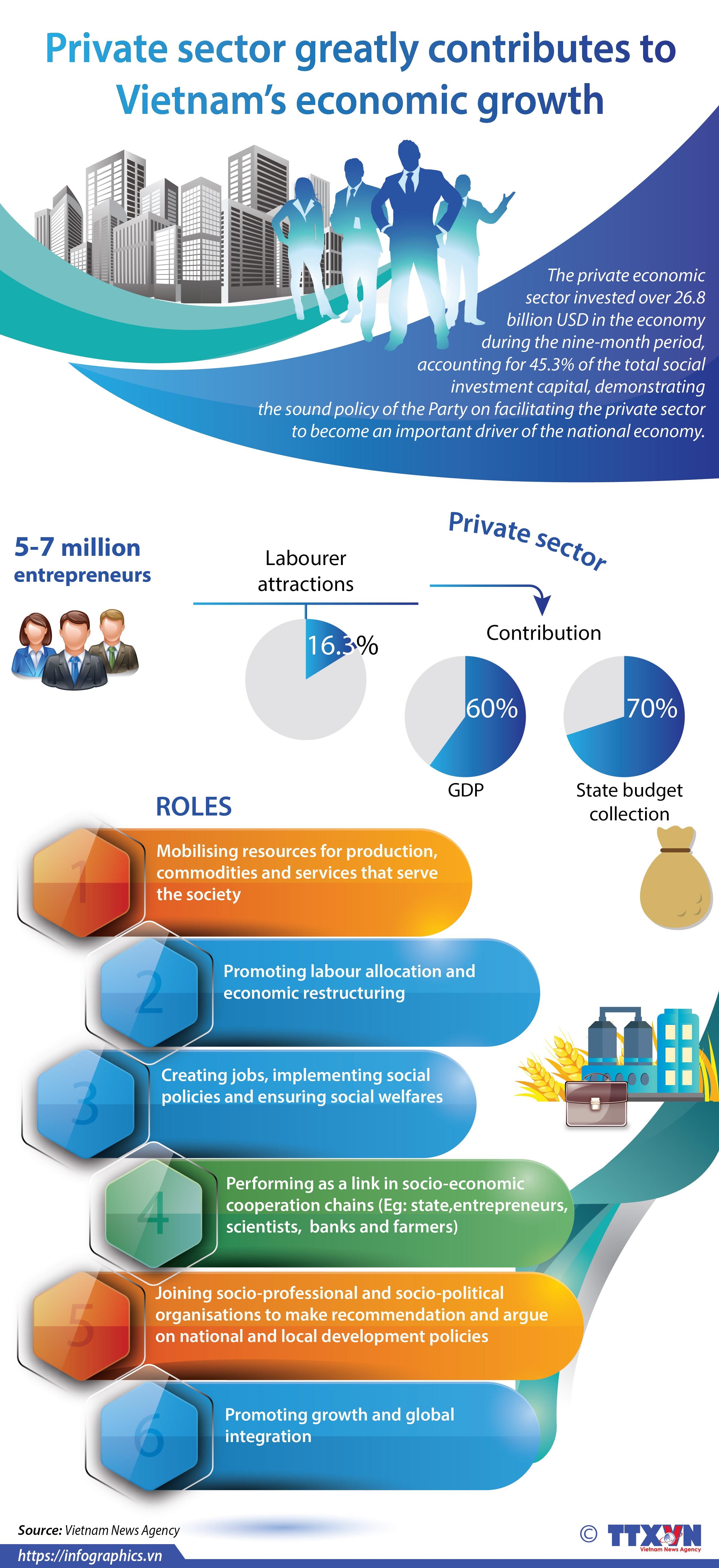 Private sector greatly contributes to Vietnam's economic growth

The private economic sector invested over 26.8 billion USD in the economy during the nine-month period, accounting for 45.3% of the total social investment capital, demonstrating the sound policy of the Party on facilitating the private sector to become an important driver of the national economy.

5-7 million entrepreneurs

Private sector

Labourer attractions

16.3%

Contribution

60%

GDP

70%

State budget collection

ROLES

1 Mobilising resources for production, commodities and services that serve the society

2 Promoting labour allocation and economic restructuring

3 Creating jobs, implementing social policies and ensuring social welfares

4 Performing as a link in socio-economic cooperation chains (Eg: state,entrepreneurs, scientists, banks and farmers)

5 Joining socio-professional and socio-political organisations to make recommendation and argue on national and local development policies

6 Promoting growth and global integration

Source: Vietnam News Agency

https://infographics.vn

© TTXVN Vietnam News Agency